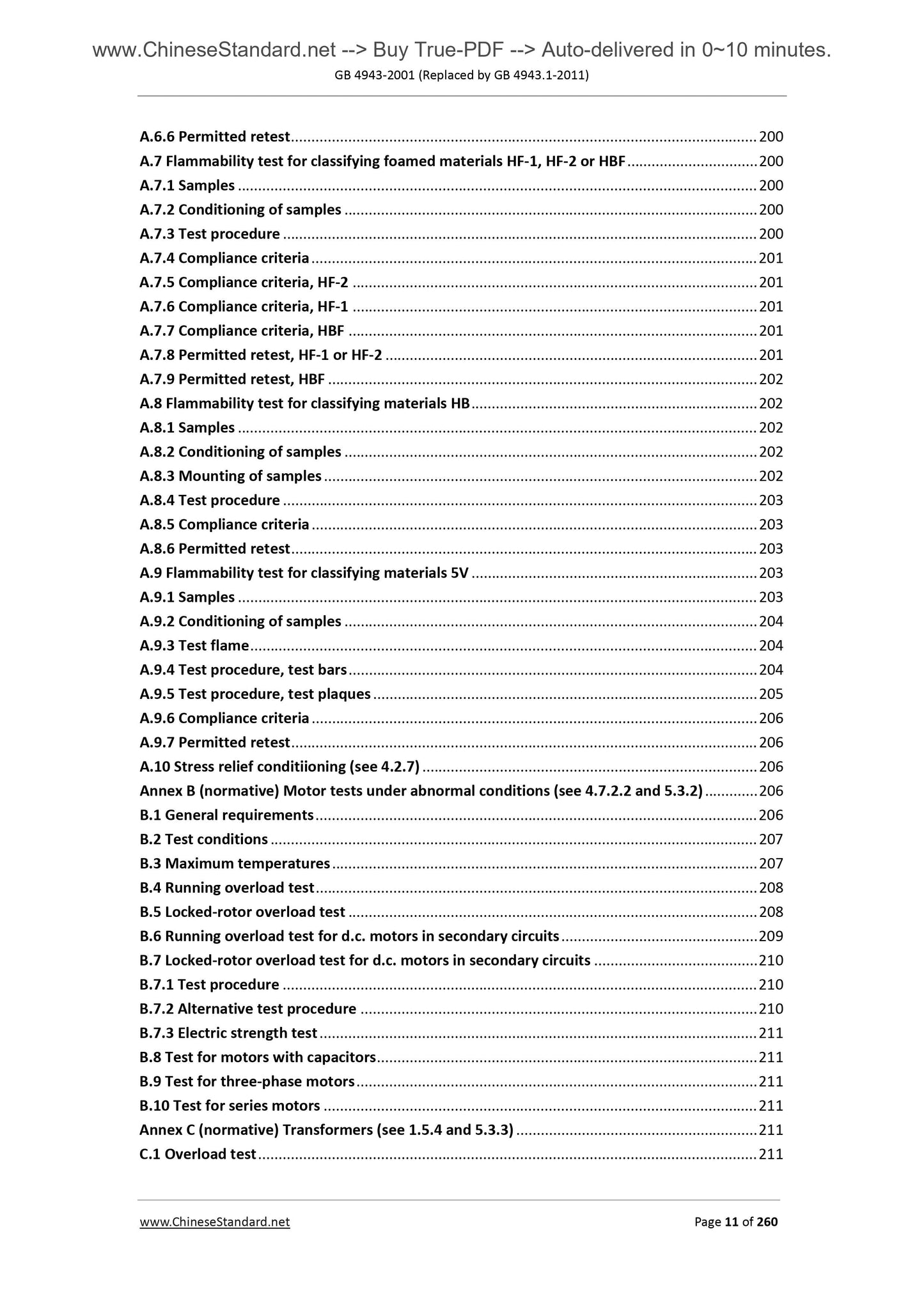 www.ChineseStandard.net --> Buy True-PDF --> Auto-delivered in 0~10 minutes.
GB 4943-2001 (Replaced by GB 4943.1-2011)

A.6.6 Permitted retest ........ 200
A.7 Flammability test for classifying foamed materials HF-1, HF-2 or HBF ........ 200
A.7.1 Samples ........ 200
A.7.2 Conditioning of samples ........ 200
A.7.3 Test procedure ........ 200
A.7.4 Compliance criteria ........ 201
A.7.5 Compliance criteria, HF-2 ........ 201
A.7.6 Compliance criteria, HF-1 ........ 201
A.7.7 Compliance criteria, HBF ........ 201
A.7.8 Permitted retest, HF-1 or HF-2 ........ 201
A.7.9 Permitted retest, HBF ........ 202
A.8 Flammability test for classifying materials HB ........ 202
A.8.1 Samples ........ 202
A.8.2 Conditioning of samples ........ 202
A.8.3 Mounting of samples ........ 202
A.8.4 Test procedure ........ 203
A.8.5 Compliance criteria ........ 203
A.8.6 Permitted retest ........ 203
A.9 Flammability test for classifying materials 5V ........ 203
A.9.1 Samples ........ 203
A.9.2 Conditioning of samples ........ 204
A.9.3 Test flame ........ 204
A.9.4 Test procedure, test bars ........ 204
A.9.5 Test procedure, test plaques ........ 205
A.9.6 Compliance criteria ........ 206
A.9.7 Permitted retest ........ 206
A.10 Stress relief conditiioning (see 4.2.7) ........ 206
Annex B (normative) Motor tests under abnormal conditions (see 4.7.2.2 and 5.3.2) ........ 206
B.1 General requirements ........ 206
B.2 Test conditions ........ 207
B.3 Maximum temperatures ........ 207
B.4 Running overload test ........ 208
B.5 Locked-rotor overload test ........ 208
B.6 Running overload test for d.c. motors in secondary circuits ........ 209
B.7 Locked-rotor overload test for d.c. motors in secondary circuits ........ 210
B.7.1 Test procedure ........ 210
B.7.2 Alternative test procedure ........ 210
B.7.3 Electric strength test ........ 211
B.8 Test for motors with capacitors ........ 211
B.9 Test for three-phase motors ........ 211
B.10 Test for series motors ........ 211
Annex C (normative) Transformers (see 1.5.4 and 5.3.3) ........ 211
C.1 Overload test ........ 211

www.ChineseStandard.net Page 11 of 260